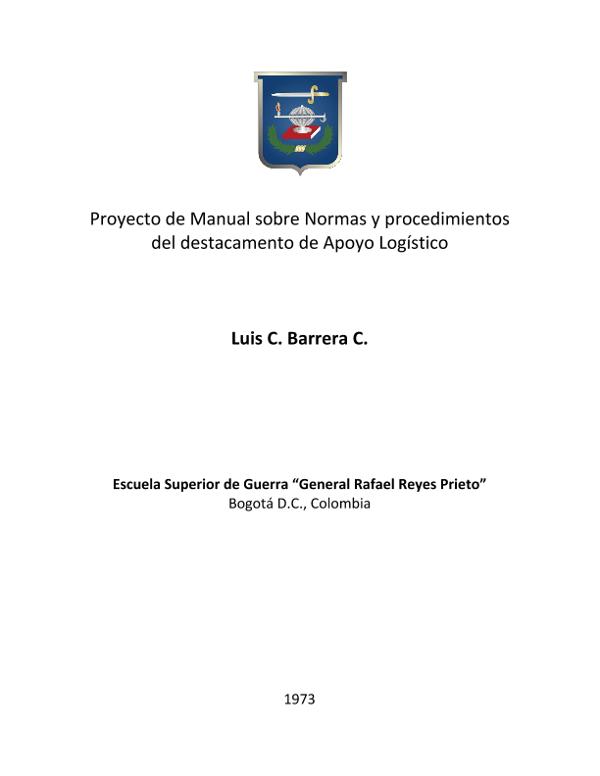 Proyecto de Manual sobre Normas y procedimientos del destacamento de Apoyo Logístico

Luis C. Barrera C.

Escuela Superior de Guerra “General Rafael Reyes Prieto”
Bogotá D.C., Colombia

1973